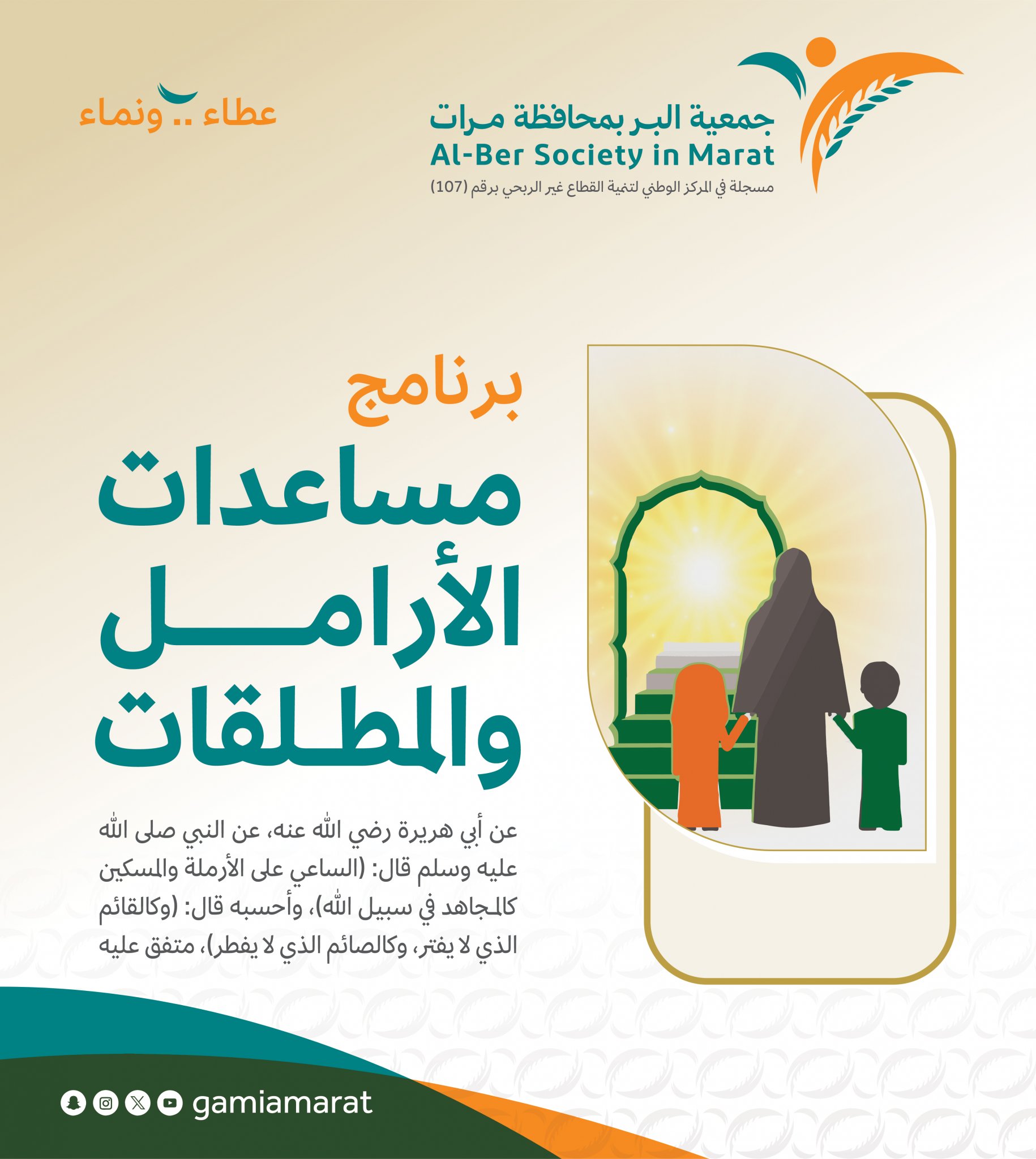 جمعية البر بمحافظة مرات
Al-Ber Society in Marat
مسجلة في المركز الوطني لتنمية القطاع غير الربحي برقم (107)

عطاء .. ونماء

برنامج
مساعدات
الأرامل
والمطلقات

عن أبي هريرة رضي الله عنه، عن النبي صلى الله عليه وسلم قال: (الساعي على الأرملة والمسكين كالمجاهد في سبيل الله)، وأحسبه قال: (وكالقائم الذي لا يفتر، وكالصائم الذي لا يفطر)، متفق عليه

gamiamarat